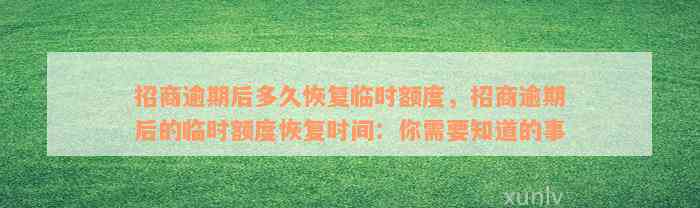 招商逾期后多久恢复临时额度，招商逾期后的临时额度恢复时间：你需要知道的事

xunlv